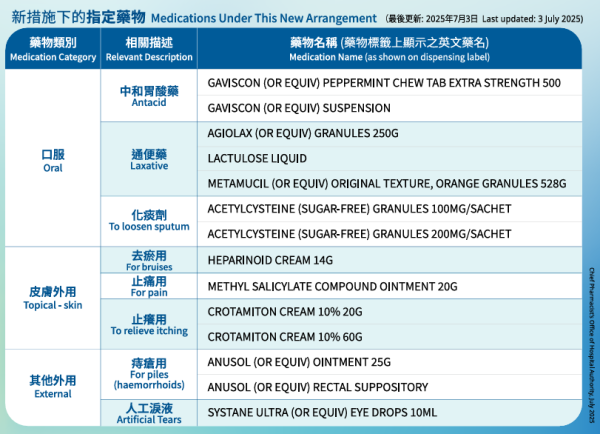 新措施下的指定藥物 Medications Under This New Arrangement (最後更新: 2025年7月3日 Last updated: 3 July 2025)

| 藥物類別 Medication Category | 相關描述 Relevant Description | 藥物名稱 (藥物標籤上顯示之英文藥名) Medication Name (as shown on dispensing label) |
|---|---|---|
| 口服 Oral | 中和胃酸藥 Antacid | GAVISCON (OR EQUIV) PEPPERMINT CHEW TAB EXTRA STRENGTH 500 |
| | | GAVISCON (OR EQUIV) SUSPENSION |
| | 通便藥 Laxative | AGIOLAX (OR EQUIV) GRANULES 250G |
| | | LACTULOSE LIQUID |
| | | METAMUCIL (OR EQUIV) ORIGINAL TEXTURE, ORANGE GRANULES 528G |
| | 化痰劑 To loosen sputum | ACETYLCYSTEINE (SUGAR-FREE) GRANULES 100MG/SACHET |
| | | ACETYLCYSTEINE (SUGAR-FREE) GRANULES 200MG/SACHET |
| 皮膚外用 Topical - skin | 去瘀用 For bruises | HEPARINOID CREAM 14G |
| | 止痛用 For pain | METHYL SALICYLATE COMPOUND OINTMENT 20G |
| | 止癢用 To relieve itching | CROTAMITON CREAM 10% 20G |
| | | CROTAMITON CREAM 10% 60G |
| 其他外用 External | 痔瘡用 For piles (haemorrhoids) | ANUSOL (OR EQUIV) OINTMENT 25G |
| | | ANUSOL (OR EQUIV) RECTAL SUPPOSITORY |
| | 人工淚液 Artificial Tears | SYSTANE ULTRA (OR EQUIV) EYE DROPS 10ML |

Chief Pharmacist's Office of Hospital Authority, July 2025